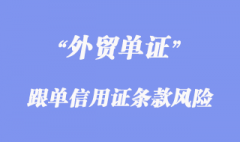 “外贸单证”

跟单信用证条款风险